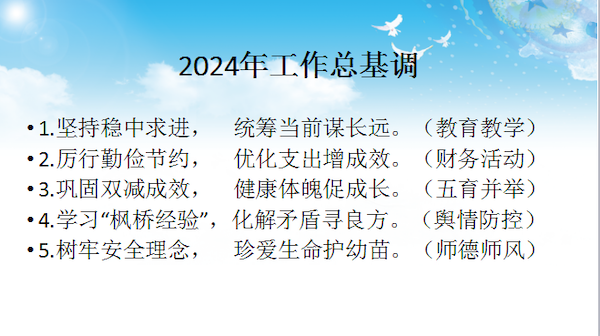 2024年工作总基调

• 1.坚持稳中求进， 统筹当前谋长远。（教育教学）
• 2.厉行勤俭节约， 优化支出增成效。（财务活动）
• 3.巩固双减成效， 健康体魄促成长。（五育并举）
• 4.学习“枫桥经验”，化解矛盾寻良方。（舆情防控）
• 5.树牢安全理念， 珍爱生命护幼苗。（师德师风）